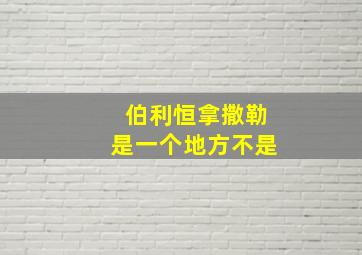 伯利恒拿撒勒
是一个地方不是